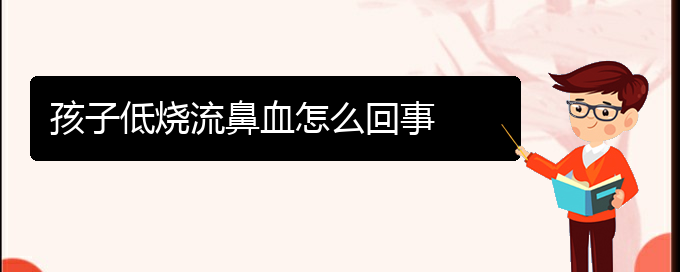 孩子低烧流鼻血怎么回事